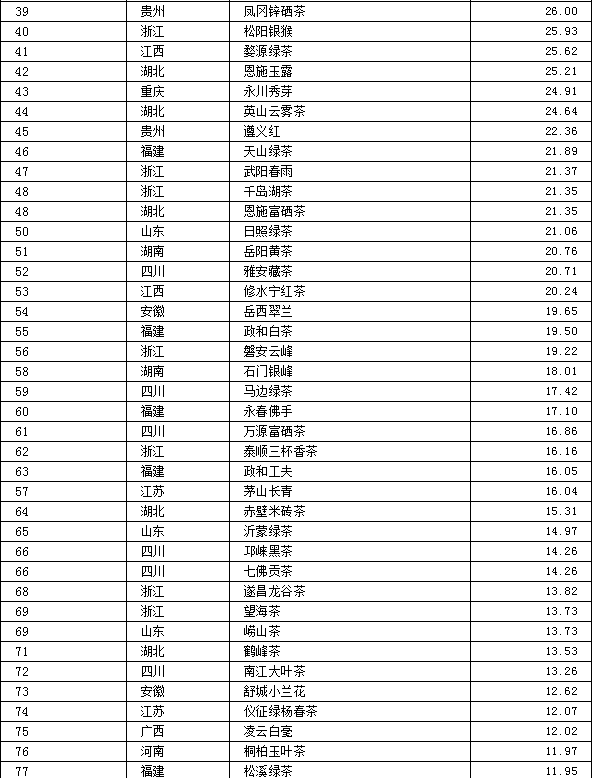 | 39 | 贵州 | 凤冈锌硒茶 | 26.00 |
|---|---|---|---|
| 40 | 浙江 | 松阳银猴 | 25.93 |
| 41 | 江西 | 婺源绿茶 | 25.62 |
| 42 | 湖北 | 恩施玉露 | 25.21 |
| 43 | 重庆 | 永川秀芽 | 24.91 |
| 44 | 湖北 | 英山云雾茶 | 24.64 |
| 45 | 贵州 | 遵义红 | 22.36 |
| 46 | 福建 | 天山绿茶 | 21.89 |
| 47 | 浙江 | 武阳春雨 | 21.37 |
| 48 | 浙江 | 千岛湖茶 | 21.35 |
| 48 | 湖北 | 恩施富硒茶 | 21.35 |
| 50 | 山东 | 日照绿茶 | 21.06 |
| 51 | 湖南 | 岳阳黄茶 | 20.76 |
| 52 | 四川 | 雅安藏茶 | 20.71 |
| 53 | 江西 | 修水宁红茶 | 20.24 |
| 54 | 安徽 | 岳西翠兰 | 19.65 |
| 55 | 福建 | 政和白茶 | 19.50 |
| 56 | 浙江 | 磐安云峰 | 19.22 |
| 58 | 湖南 | 石门银峰 | 18.01 |
| 59 | 四川 | 马边绿茶 | 17.42 |
| 60 | 福建 | 永春佛手 | 17.10 |
| 61 | 四川 | 万源富硒茶 | 16.86 |
| 62 | 浙江 | 泰顺三杯香茶 | 16.16 |
| 63 | 福建 | 政和工夫 | 16.05 |
| 57 | 江苏 | 茅山长青 | 16.04 |
| 64 | 湖北 | 赤壁米砖茶 | 15.31 |
| 65 | 山东 | 沂蒙绿茶 | 14.97 |
| 66 | 四川 | 邛崃黑茶 | 14.26 |
| 66 | 四川 | 七佛贡茶 | 14.26 |
| 68 | 浙江 | 遂昌龙谷茶 | 13.82 |
| 69 | 浙江 | 望海茶 | 13.73 |
| 69 | 山东 | 崂山茶 | 13.73 |
| 71 | 湖北 | 鹤峰茶 | 13.53 |
| 72 | 四川 | 南江大叶茶 | 13.26 |
| 73 | 安徽 | 舒城小兰花 | 12.62 |
| 74 | 江苏 | 仪征绿杨春茶 | 12.07 |
| 75 | 广西 | 凌云白毫 | 12.02 |
| 76 | 河南 | 桐柏玉叶茶 | 11.97 |
| 77 | 福建 | 松溪绿茶 | 11.95 |